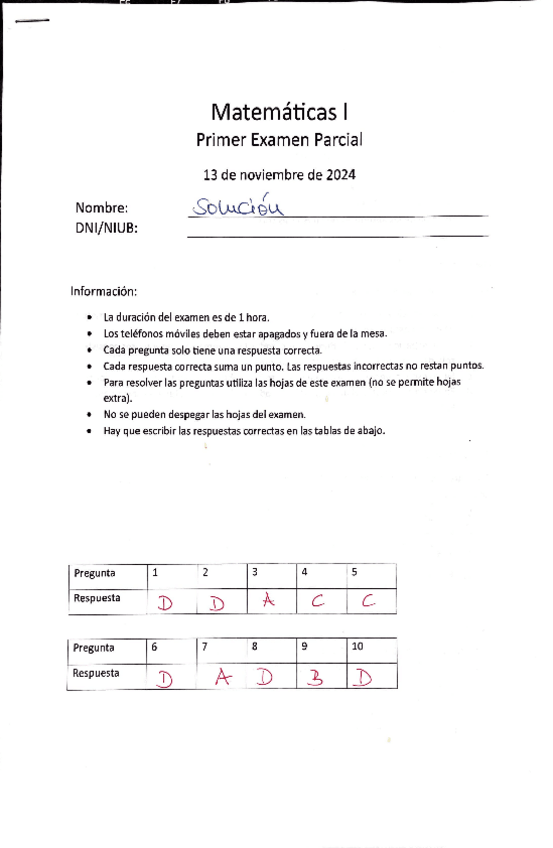 Matemáticas I
Primer Examen Parcial

13 de noviembre de 2024

Nombre: Solución
DNI/NIUB:

Información:

- La duración del examen es de 1 hora.
- Los teléfonos móviles deben estar apagados y fuera de la mesa.
- Cada pregunta solo tiene una respuesta correcta.
- Cada respuesta correcta suma un punto. Las respuestas incorrectas no restan puntos.
- Para resolver las preguntas utiliza las hojas de este examen (no se permite hojas extra).
- No se pueden despegar las hojas del examen.
- Hay que escribir las respuestas correctas en las tablas de abajo.

| Pregunta | 1 | 2 | 3 | 4 | 5 |
|---|---|---|---|---|---|
| Respuesta | D | D | A | C | C |

| Pregunta | 6 | 7 | 8 | 9 | 10 |
|---|---|---|---|---|---|
| Respuesta | D | A | D | B | D |